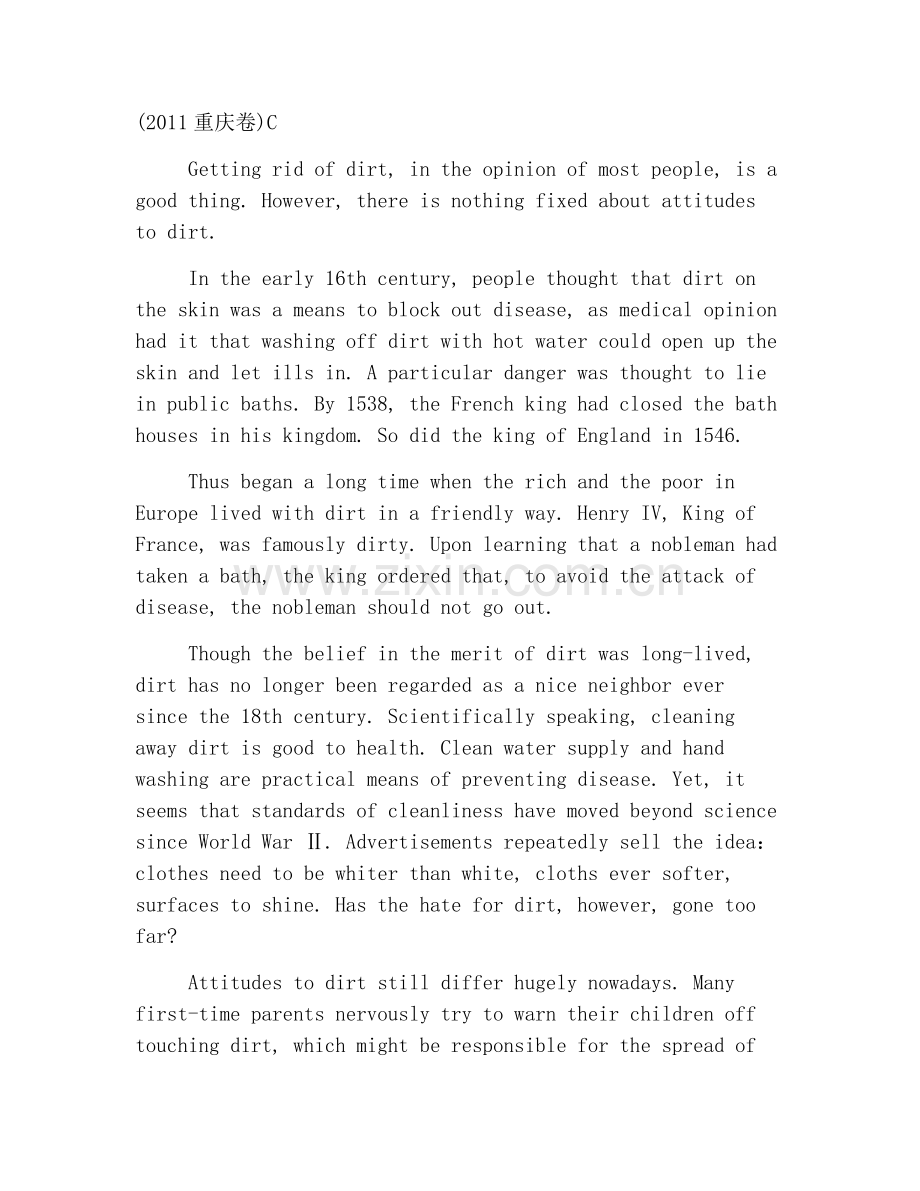 (2011重庆卷)C

Getting rid of dirt, in the opinion of most people, is a good thing. However, there is nothing fixed about attitudes to dirt.

In the early 16th century, people thought that dirt on the skin was a means to block out disease, as medical opinion had it that washing off dirt with hot water could open up the skin and let ills in. A particular danger was thought to lie in public baths. By 1538, the French king had closed the bath houses in his kingdom. So did the king of England in 1546.

Thus began a long time when the rich and the poor in Europe lived with dirt in a friendly way. Henry IV, King of France, was famously dirty. Upon learning that a nobleman had taken a bath, the king ordered that, to avoid the attack of disease, the nobleman should not go out.

Though the belief in the merit of dirt was long-lived, dirt has no longer been regarded as a nice neighbor ever since the 18th century. Scientifically speaking, cleaning away dirt is good to health. Clean water supply and hand washing are practical means of preventing disease. Yet, it seems that standards of cleanliness have moved beyond science since World War Ⅱ. Advertisements repeatedly sell the idea: clothes need to be whiter than white, cloths ever softer, surfaces to shine. Has the hate for dirt, however, gone too far?

Attitudes to dirt still differ hugely nowadays. Many first-time parents nervously try to warn their children off touching dirt, which might be responsible for the spread of

www.zixin.com.cn